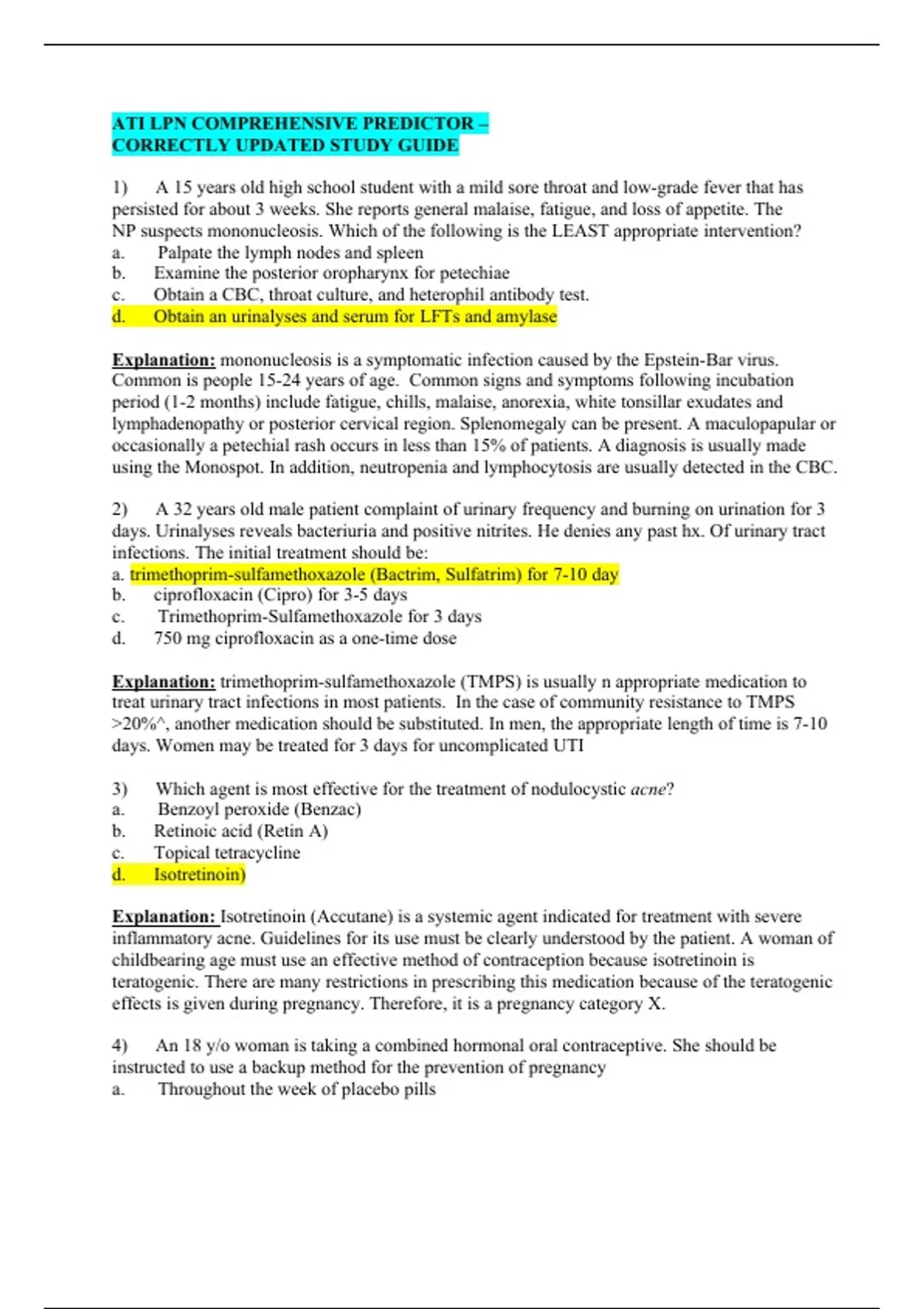 ATI LPN COMPREHENSIVE PREDICTOR – CORRECTLY UPDATED STUDY GUIDE

1) A 15 years old high school student with a mild sore throat and low-grade fever that has persisted for about 3 weeks. She reports general malaise, fatigue, and loss of appetite. The NP suspects mononucleosis. Which of the following is the LEAST appropriate intervention?
a. Palpate the lymph nodes and spleen
b. Examine the posterior oropharynx for petechiae
c. Obtain a CBC, throat culture, and heterophil antibody test.
d. Obtain an urinalyses and serum for LFTs and amylase

Explanation: mononucleosis is a symptomatic infection caused by the Epstein-Bar virus. Common is people 15-24 years of age. Common signs and symptoms following incubation period (1-2 months) include fatigue, chills, malaise, anorexia, white tonsillar exudates and lymphadenopathy or posterior cervical region. Splenomegaly can be present. A maculopapular or occasionally a petechial rash occurs in less than 15% of patients. A diagnosis is usually made using the Monospot. In addition, neutropenia and lymphocytosis are usually detected in the CBC.

2) A 32 years old male patient complaint of urinary frequency and burning on urination for 3 days. Urinalyses reveals bacteriuria and positive nitrites. He denies any past hx. Of urinary tract infections. The initial treatment should be:
a. trimethoprim-sulfamethoxazole (Bactrim, Sulfatrim) for 7-10 day
b. ciprofloxacin (Cipro) for 3-5 days
c. Trimethoprim-Sulfamethoxazole for 3 days
d. 750 mg ciprofloxacin as a one-time dose

Explanation: trimethoprim-sulfamethoxazole (TMPS) is usually n appropriate medication to treat urinary tract infections in most patients. In the case of community resistance to TMPS >20%^, another medication should be substituted. In men, the appropriate length of time is 7-10 days. Women may be treated for 3 days for uncomplicated UTI

3) Which agent is most effective for the treatment of nodulocystic acne?
a. Benzoyl peroxide (Benzac)
b. Retinoic acid (Retin A)
c. Topical tetracycline
d. Isotretinoin)

Explanation: Isotretinoin (Accutane) is a systemic agent indicated for treatment with severe inflammatory acne. Guidelines for its use must be clearly understood by the patient. A woman of childbearing age must use an effective method of contraception because isotretinoin is teratogenic. There are many restrictions in prescribing this medication because of the teratogenic effects is given during pregnancy. Therefore, it is a pregnancy category X.

4) An 18 y/o woman is taking a combined hormonal oral contraceptive. She should be instructed to use a backup method for the prevention of pregnancy
a. Throughout the week of placebo pills